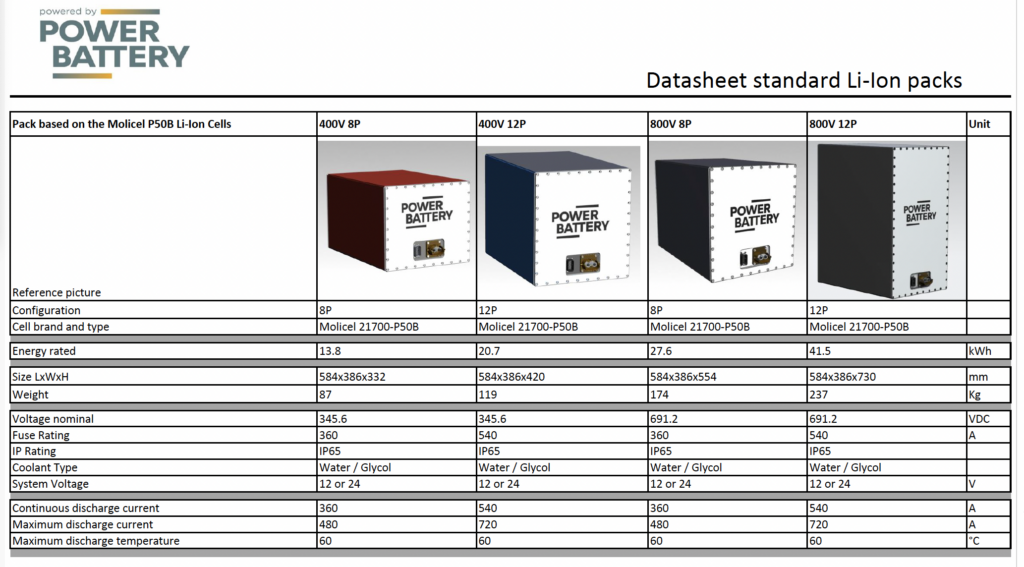 powered by
POWER
BATTERY

Datasheet standard Li-Ion packs

| Pack based on the Molicel P50B Li-Ion Cells | 400V 8P | 400V 12P | 800V 8P | 800V 12P | Unit |
|---|---|---|---|---|---|
| Reference picture | POWER BATTERY | POWER BATTERY | POWER BATTERY | POWER BATTERY | |
| Configuration | 8P | 12P | 8P | 12P | |
| Cell brand and type | Molicel 21700-P50B | Molicel 21700-P50B | Molicel 21700-P50B | Molicel 21700-P50B | |
| Energy rated | 13.8 | 20.7 | 27.6 | 41.5 | kWh |
| Size LxWxH | 584x386x332 | 584x386x420 | 584x386x554 | 584x386x730 | mm |
| Weight | 87 | 119 | 174 | 237 | Kg |
| Voltage nominal | 345.6 | 345.6 | 691.2 | 691.2 | VDC |
| Fuse Rating | 360 | 540 | 360 | 540 | A |
| IP Rating | IP65 | IP65 | IP65 | IP65 | |
| Coolant Type | Water / Glycol | Water / Glycol | Water / Glycol | Water / Glycol | |
| System Voltage | 12 or 24 | 12 or 24 | 12 or 24 | 12 or 24 | V |
| Continuous discharge current | 360 | 540 | 360 | 540 | A |
| Maximum discharge current | 480 | 720 | 480 | 720 | A |
| Maximum discharge temperature | 60 | 60 | 60 | 60 | °C |